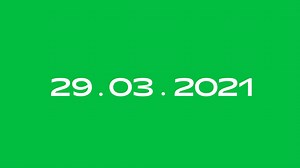 29.03.2021